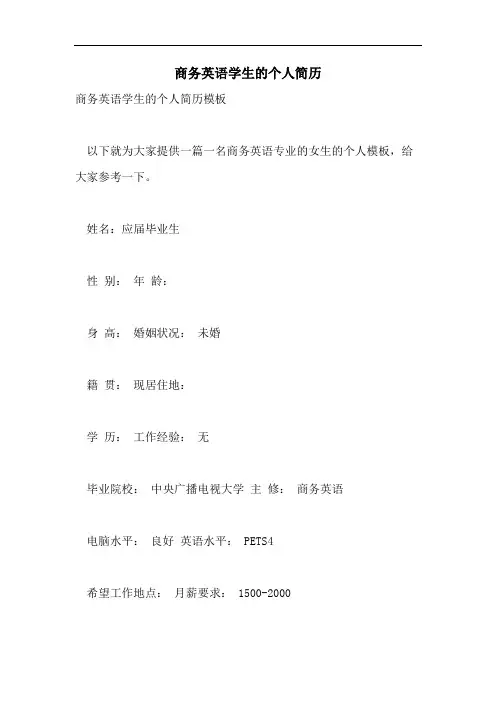 商务英语学生的个人简历

商务英语学生的个人简历模板

以下就为大家提供一篇一名商务英语专业的女生的个人模板，给大家参考一下。

姓名：应届毕业生

性 别： 年 龄：

身 高： 婚姻状况： 未婚

籍 贯： 现居住地：

学 历： 工作经验： 无

毕业院校： 中央广播电视大学 主 修： 商务英语

电脑水平： 良好 英语水平： PETS4

希望工作地点： 月薪要求： 1500-2000